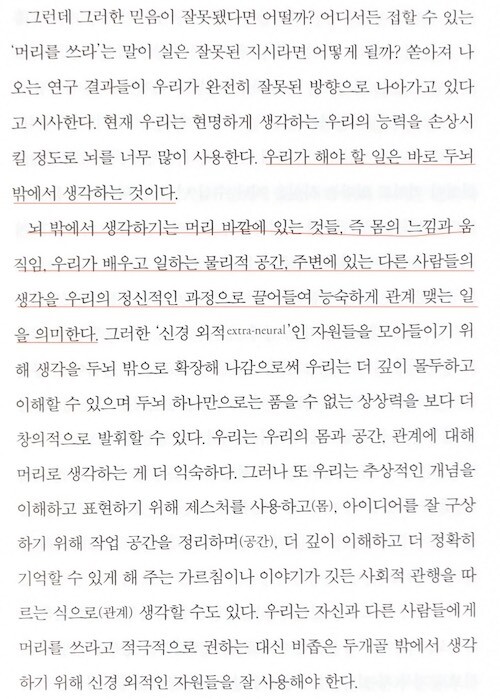 그런데 그러한 믿음이 잘못됐다면 어떨까? 어디서든 접할 수 있는 '머리를 쓰라'는 말이 실은 잘못된 지시라면 어떻게 될까? 쏟아져 나오는 연구 결과들이 우리가 완전히 잘못된 방향으로 나아가고 있다고 시사한다. 현재 우리는 현명하게 생각하는 우리의 능력을 손상시킬 정도로 뇌를 너무 많이 사용한다. 우리가 해야 할 일은 바로 두뇌 밖에서 생각하는 것이다.

뇌 밖에서 생각하기는 머리 바깥에 있는 것들, 즉 몸의 느낌과 움직임, 우리가 배우고 일하는 물리적 공간, 주변에 있는 다른 사람들의 생각을 우리의 정신적인 과정으로 끌어들여 능숙하게 관계 맺는 일을 의미한다. 그러한 '신경 외적extra-neural'인 자원들을 모아들이기 위해 생각을 두뇌 밖으로 확장해 나감으로써 우리는 더 깊이 몰두하고 이해할 수 있으며 두뇌 하나만으로는 품을 수 없는 상상력을 보다 더 창의적으로 발휘할 수 있다. 우리는 우리의 몸과 공간, 관계에 대해 머리로 생각하는 게 더 익숙하다. 그러나 또 우리는 추상적인 개념을 이해하고 표현하기 위해 제스처를 사용하고(몸), 아이디어를 잘 구상하기 위해 작업 공간을 정리하며(공간), 더 깊이 이해하고 더 정확히 기억할 수 있게 해 주는 가르침이나 이야기가 깃든 사회적 관행을 따르는 식으로(관계) 생각할 수도 있다. 우리는 자신과 다른 사람들에게 머리를 쓰라고 적극적으로 권하는 대신 비좁은 두개골 밖에서 생각하기 위해 신경 외적인 자원들을 잘 사용해야 한다.